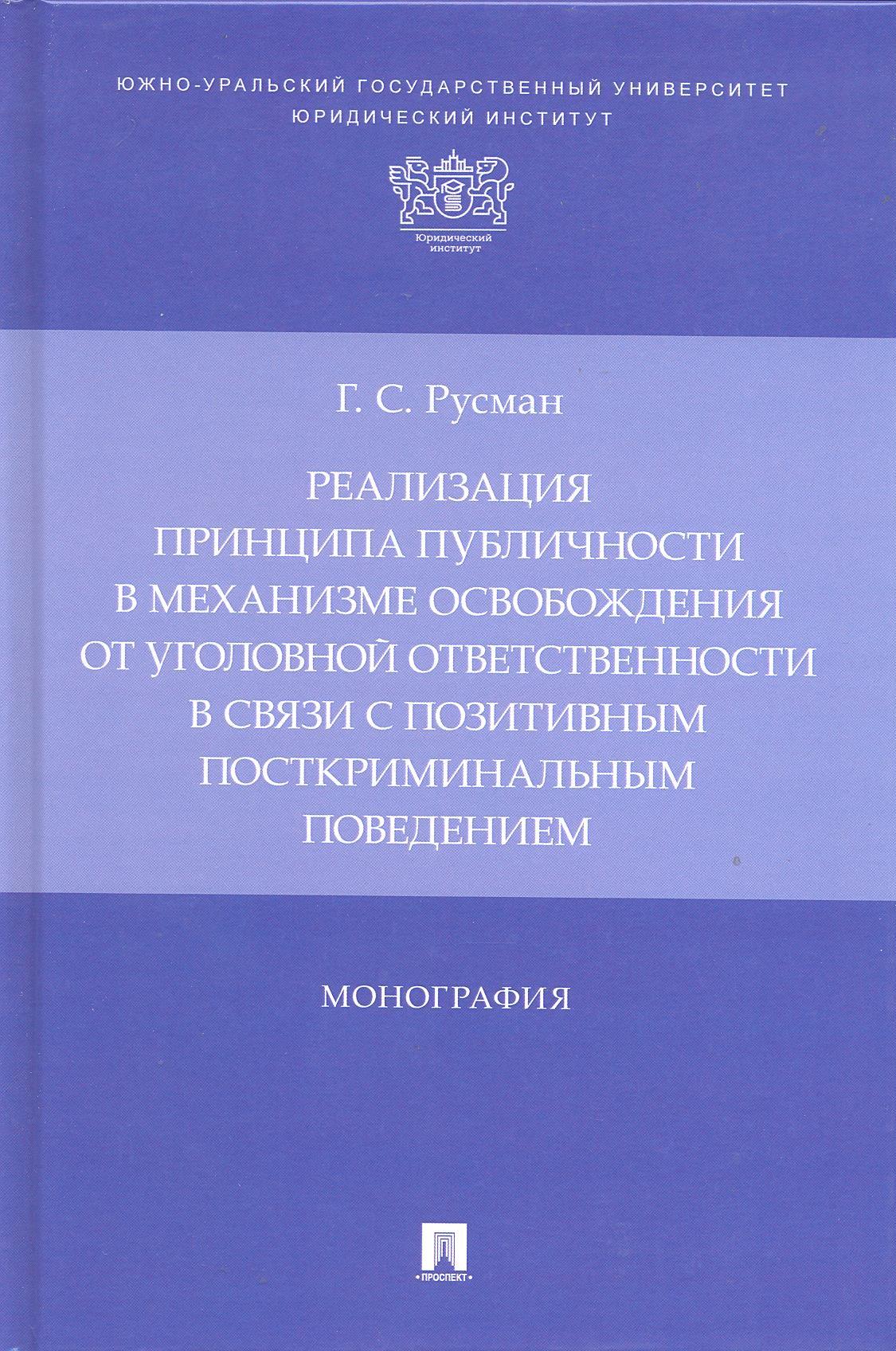 ЮЖНО-УРАЛЬСКИЙ ГОСУДАРСТВЕННЫЙ УНИВЕРСИТЕТ
ЮРИДИЧЕСКИЙ ИНСТИТУТ

Юридический
институт

Г. С. Русман

РЕАЛИЗАЦИЯ
ПРИНЦИПА ПУБЛИЧНОСТИ
В МЕХАНИЗМЕ ОСВОБОЖДЕНИЯ
ОТ УГОЛОВНОЙ ОТВЕТСТВЕННОСТИ
В СВЯЗИ С ПОЗИТИВНЫМ
ПОСТКРИМИНАЛЬНЫМ
ПОВЕДЕНИЕМ

МОНОГРАФИЯ

ПРОСПЕКТ